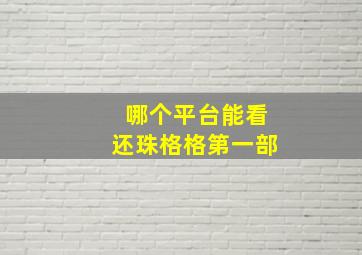 哪个平台能看
还珠格格第一部